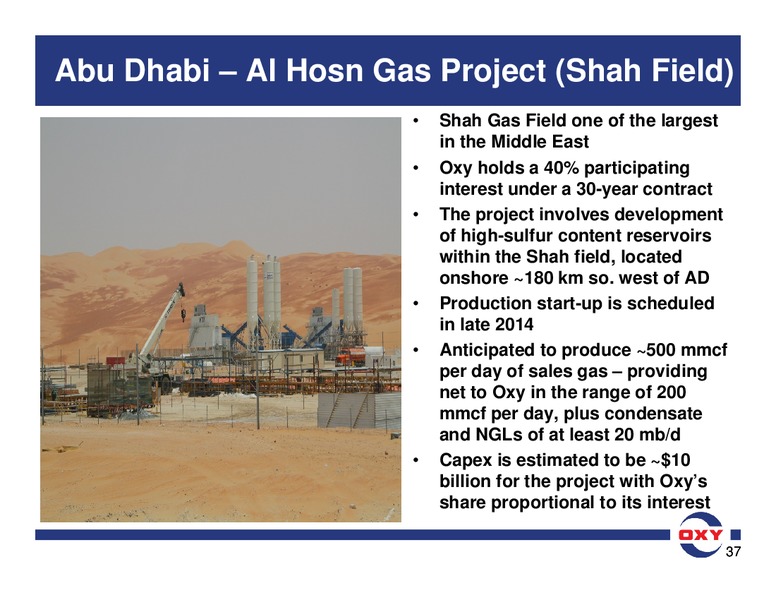 Abu Dhabi – Al Hosn Gas Project (Shah Field)

• Shah Gas Field one of the largest in the Middle East

• Oxy holds a 40% participating interest under a 30-year contract

• The project involves development of high-sulfur content reservoirs within the Shah field, located onshore ~180 km so. west of AD

• Production start-up is scheduled in late 2014

• Anticipated to produce ~500 mmcf per day of sales gas – providing net to Oxy in the range of 200 mmcf per day, plus condensate and NGLs of at least 20 mb/d

• Capex is estimated to be ~$10 billion for the project with Oxy's share proportional to its interest

OXY

37